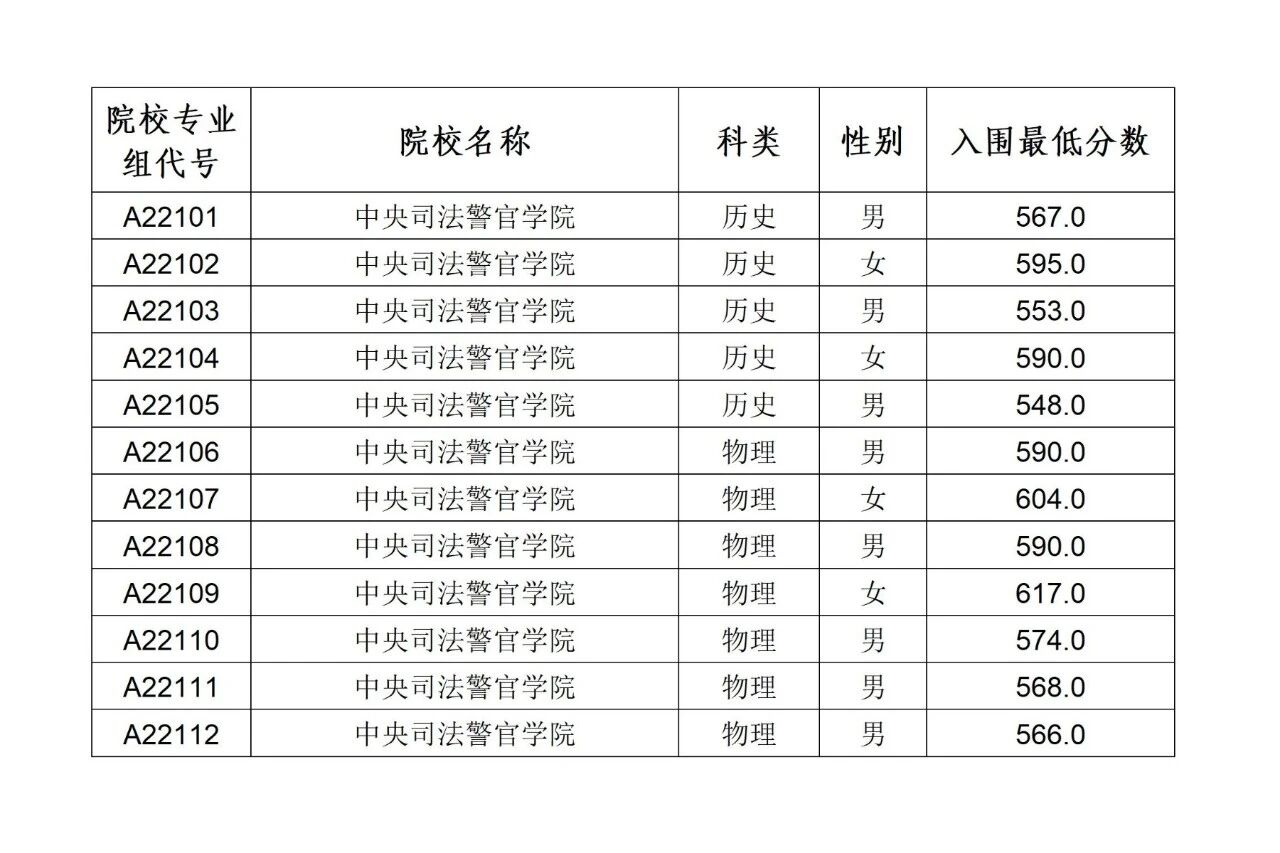 | 院校专业组代号 | 院校名称 | 科类 | 性别 | 入围最低分数 |
|---|---|---|---|---|
| A22101 | 中央司法警官学院 | 历史 | 男 | 567.0 |
| A22102 | 中央司法警官学院 | 历史 | 女 | 595.0 |
| A22103 | 中央司法警官学院 | 历史 | 男 | 553.0 |
| A22104 | 中央司法警官学院 | 历史 | 女 | 590.0 |
| A22105 | 中央司法警官学院 | 历史 | 男 | 548.0 |
| A22106 | 中央司法警官学院 | 物理 | 男 | 590.0 |
| A22107 | 中央司法警官学院 | 物理 | 女 | 604.0 |
| A22108 | 中央司法警官学院 | 物理 | 男 | 590.0 |
| A22109 | 中央司法警官学院 | 物理 | 女 | 617.0 |
| A22110 | 中央司法警官学院 | 物理 | 男 | 574.0 |
| A22111 | 中央司法警官学院 | 物理 | 男 | 568.0 |
| A22112 | 中央司法警官学院 | 物理 | 男 | 566.0 |